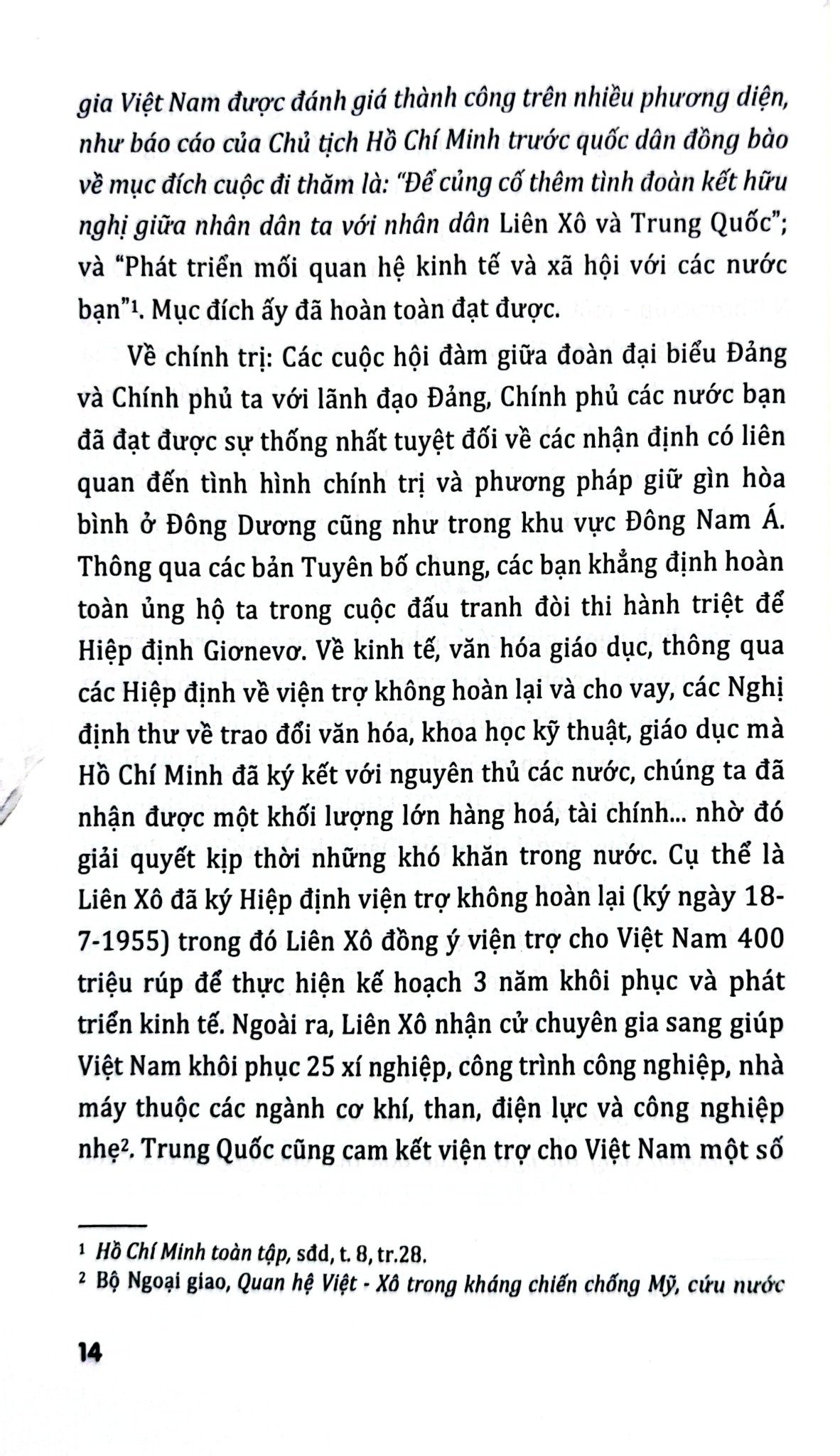 gia Việt Nam được đánh giá thành công trên nhiều phương diện, như báo cáo của Chủ tịch Hồ Chí Minh trước quốc dân đồng bào về mục đích cuộc đi thăm là: "Để củng cố thêm tình đoàn kết hữu nghị giữa nhân dân ta với nhân dân Liên Xô và Trung Quốc"; và "Phát triển mối quan hệ kinh tế và xã hội với các nước bạn"¹. Mục đích ấy đã hoàn toàn đạt được.

Về chính trị: Các cuộc hội đàm giữa đoàn đại biểu Đảng và Chính phủ ta với lãnh đạo Đảng, Chính phủ các nước bạn đã đạt được sự thống nhất tuyệt đối về các nhận định có liên quan đến tình hình chính trị và phương pháp giữ gìn hòa bình ở Đông Dương cũng như trong khu vực Đông Nam Á. Thông qua các bản Tuyên bố chung, các bạn khẳng định hoàn toàn ủng hộ ta trong cuộc đấu tranh đòi thi hành triệt để Hiệp định Giơnevơ. Về kinh tế, văn hóa giáo dục, thông qua các Hiệp định về viện trợ không hoàn lại và cho vay, các Nghị định thư về trao đổi văn hóa, khoa học kỹ thuật, giáo dục mà Hồ Chí Minh đã ký kết với nguyên thủ các nước, chúng ta đã nhận được một khối lượng lớn hàng hoá, tài chính... nhờ đó giải quyết kịp thời những khó khăn trong nước. Cụ thể là Liên Xô đã ký Hiệp định viện trợ không hoàn lại (ký ngày 18-7-1955) trong đó Liên Xô đồng ý viện trợ cho Việt Nam 400 triệu rúp để thực hiện kế hoạch 3 năm khôi phục và phát triển kinh tế. Ngoài ra, Liên Xô nhận cử chuyên gia sang giúp Việt Nam khôi phục 25 xí nghiệp, công trình công nghiệp, nhà máy thuộc các ngành cơ khí, than, điện lực và công nghiệp nhẹ². Trung Quốc cũng cam kết viện trợ cho Việt Nam một số

¹ Hồ Chí Minh toàn tập, sđd, t. 8, tr.28.
² Bộ Ngoại giao, Quan hệ Việt - Xô trong kháng chiến chống Mỹ, cứu nước

14